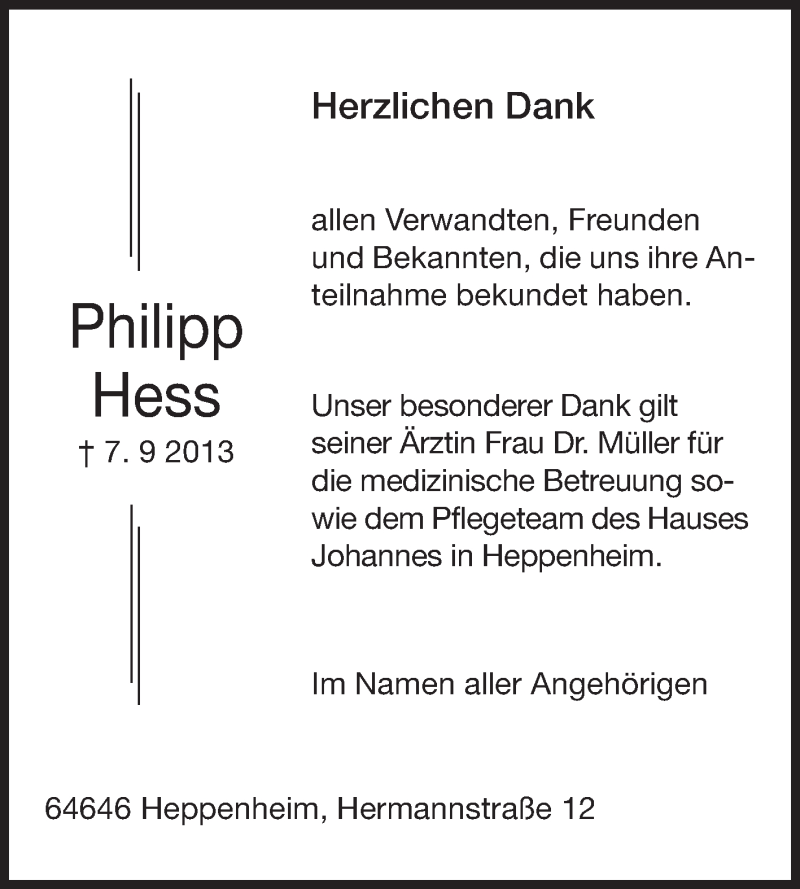 Philipp Hess
† 7. 9 2013

Herzlichen Dank

allen Verwandten, Freunden und Bekannten, die uns ihre Anteilnahme bekundet haben.

Unser besonderer Dank gilt seiner Ärztin Frau Dr. Müller für die medizinische Betreuung sowie dem Pflegeteam des Hauses Johannes in Heppenheim.

Im Namen aller Angehörigen

64646 Heppenheim, Hermannstraße 12